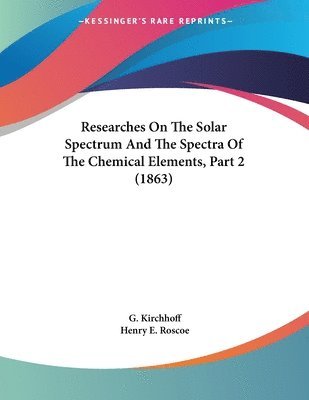 —KESSINGER'S RARE REPRINTS—

Researches On The Solar Spectrum And The Spectra Of The Chemical Elements, Part 2 (1863)

G. Kirchhoff
Henry E. Roscoe